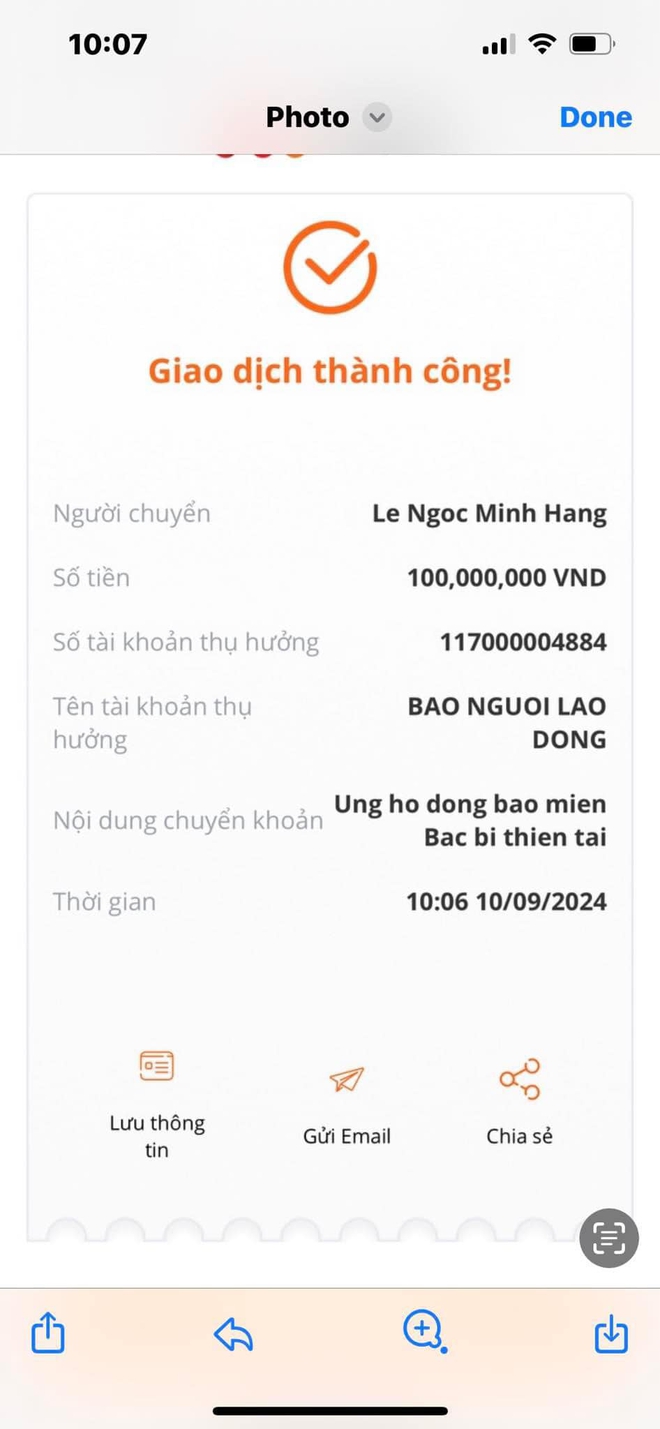 10:07

Photo Done

Giao dịch thành công!

Người chuyển Le Ngoc Minh Hang

Số tiền 100,000,000 VND

Số tài khoản thụ hưởng 117000004884

Tên tài khoản thụ hưởng BAO NGUOI LAO DONG

Nội dung chuyển khoản Ung ho dong bao mien Bac bi thien tai

Thời gian 10:06 10/09/2024

Lưu thông tin

Gửi Email

Chia sẻ